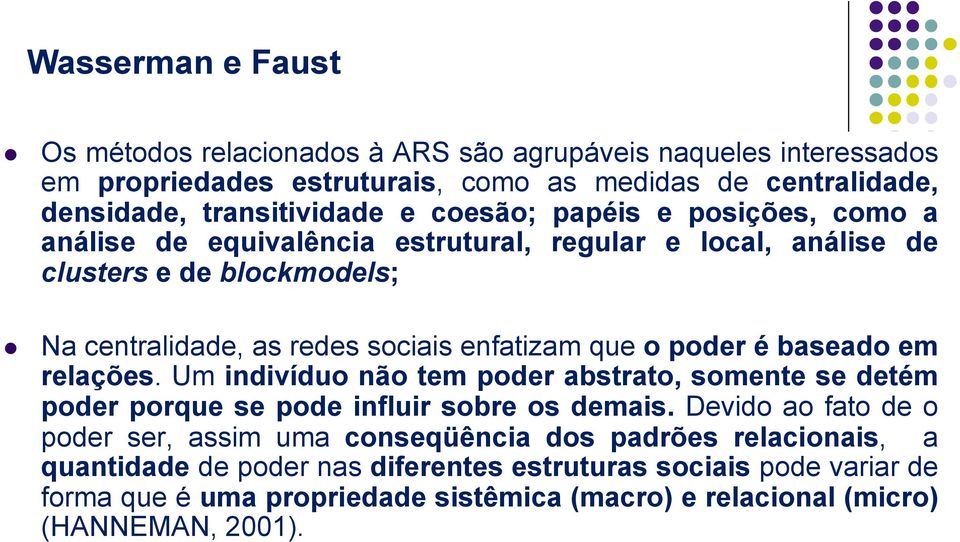 Wasserman e Faust

Os métodos relacionados à ARS são agrupáveis naqueles interessados em propriedades estruturais, como as medidas de centralidade, densidade, transitividade e coesão; papéis e posições, como a análise de equivalência estrutural, regular e local, análise de clusters e de blockmodels;

Na centralidade, as redes sociais enfatizam que o poder é baseado em relações. Um indivíduo não tem poder abstrato, somente se detém poder porque se pode influir sobre os demais. Devido ao fato de o poder ser, assim uma conseqüência dos padrões relacionais, a quantidade de poder nas diferentes estruturas sociais pode variar de forma que é uma propriedade sistêmica (macro) e relacional (micro) (HANNEMAN, 2001).